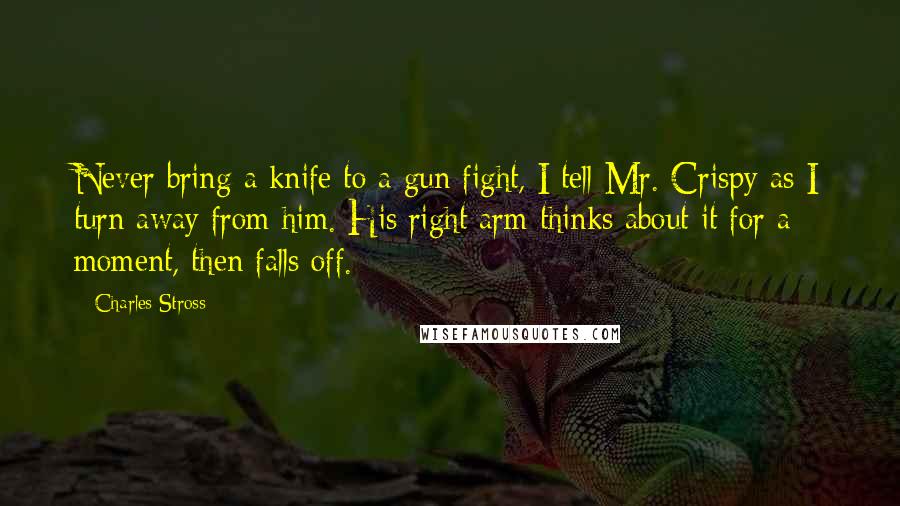 Never bring a knife to a gun fight, I tell Mr. Crispy as I turn away from him. His right arm thinks about it for a moment, then falls off.

Charles Stross

WISEFAMOUSQUOTES.COM